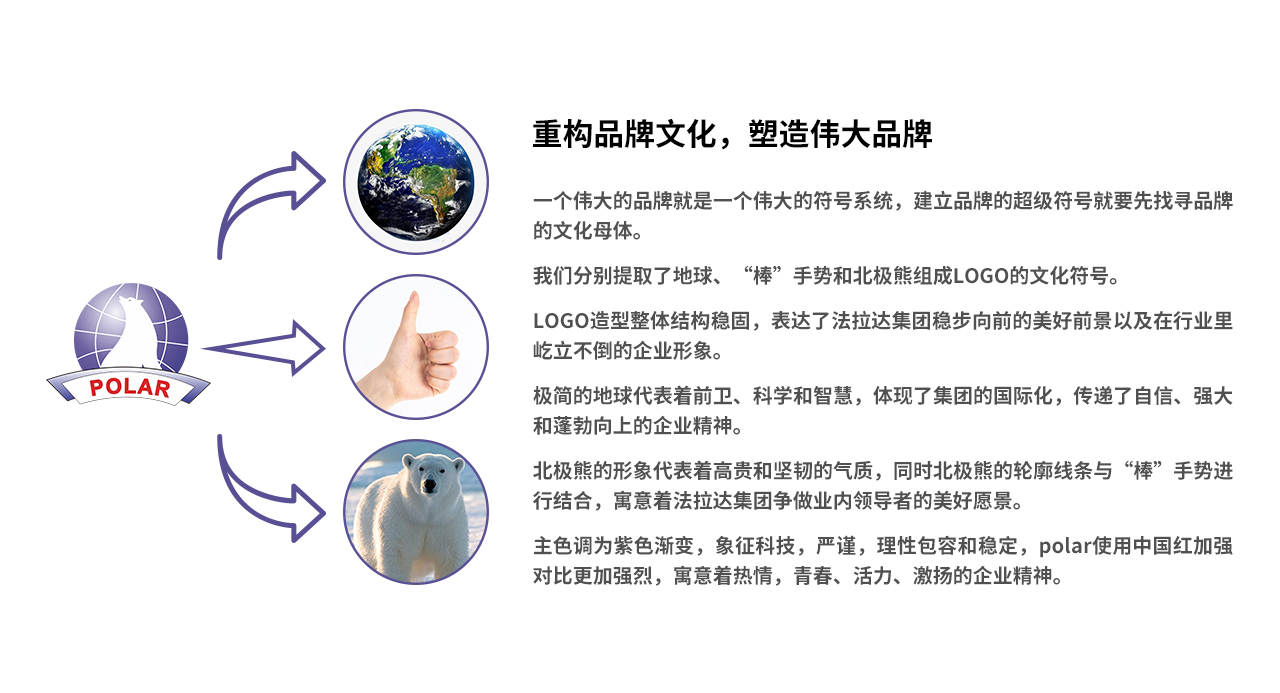 POLAR

重构品牌文化，塑造伟大品牌

一个伟大的品牌就是一个伟大的符号系统，建立品牌的超级符号就要先找寻品牌的文化母体。

我们分别提取了地球、“棒”手势和北极熊组成LOGO的文化符号。

LOGO造型整体结构稳固，表达了法拉达集团稳步向前的美好前景以及在行业里屹立不倒的企业形象。

极简的地球代表着前卫、科学和智慧，体现了集团的国际化，传递了自信、强大和蓬勃向上的企业精神。

北极熊的形象代表着高贵和坚韧的气质，同时北极熊的轮廓线条与“棒”手势进行结合，寓意着法拉达集团争做业内领导者的美好愿景。

主色调为紫色渐变，象征科技，严谨，理性包容和稳定，polar使用中国红加强对比更加强烈，寓意着热情，青春、活力、激扬的企业精神。